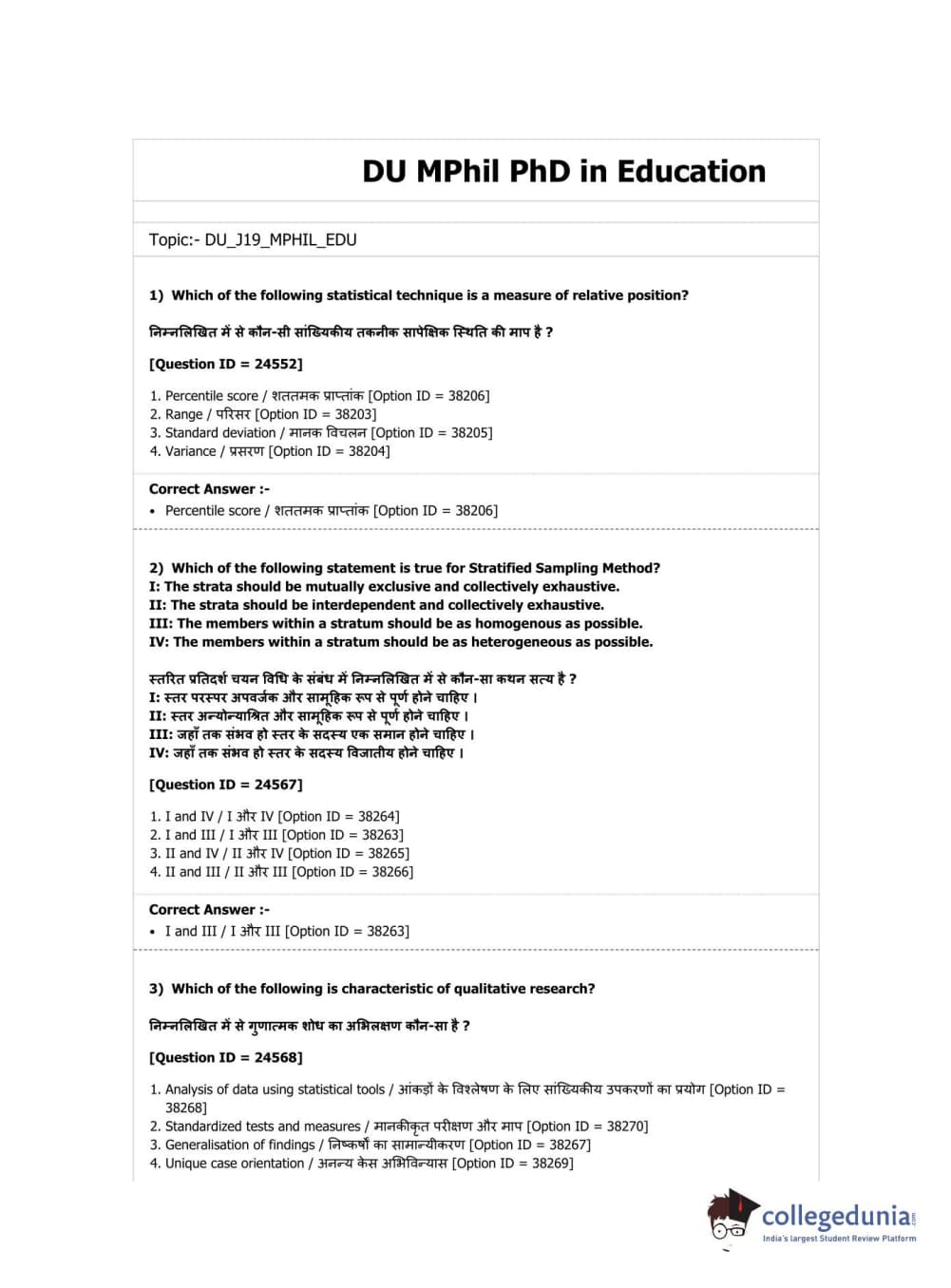 DU MPhil PhD in Education

Topic:- DU_J19_MPHIL_EDU

1) Which of the following statistical technique is a measure of relative position?

निम्नलिखित में से कौन-सी सांख्यिकीय तकनीक सापेक्षिक स्थिति की माप है ?

[Question ID = 24552]

1. Percentile score / शततमक प्राप्तांक [Option ID = 38206]
2. Range / परिसर [Option ID = 38203]
3. Standard deviation / मानक विचलन [Option ID = 38205]
4. Variance / प्रसरण [Option ID = 38204]

Correct Answer :-
• Percentile score / शततमक प्राप्तांक [Option ID = 38206]

2) Which of the following statement is true for Stratified Sampling Method?
I: The strata should be mutually exclusive and collectively exhaustive.
II: The strata should be interdependent and collectively exhaustive.
III: The members within a stratum should be as homogenous as possible.
IV: The members within a stratum should be as heterogeneous as possible.

स्तरित प्रतिदर्श चयन विधि के संबंध में निम्नलिखित में से कौन-सा कथन सत्य है ?
I: स्तर परस्पर अपवर्जक और सामूहिक रूप से पूर्ण होने चाहिए ।
II: स्तर अन्योन्याश्रित और सामूहिक रूप से पूर्ण होने चाहिए ।
III: जहाँ तक संभव हो स्तर के सदस्य एक समान होने चाहिए ।
IV: जहाँ तक संभव हो स्तर के सदस्य विजातीय होने चाहिए ।

[Question ID = 24567]

1. I and IV / I और IV [Option ID = 38264]
2. I and III / I और III [Option ID = 38263]
3. II and IV / II और IV [Option ID = 38265]
4. II and III / II और III [Option ID = 38266]

Correct Answer :-
• I and III / I और III [Option ID = 38263]

3) Which of the following is characteristic of qualitative research?

निम्नलिखित में से गुणात्मक शोध का अभिलक्षण कौन-सा है ?

[Question ID = 24568]

1. Analysis of data using statistical tools / आंकड़ों के विश्लेषण के लिए सांख्यिकीय उपकरणों का प्रयोग [Option ID = 38268]
2. Standardized tests and measures / मानकीकृत परीक्षण और माप [Option ID = 38270]
3. Generalisation of findings / निष्कर्षों का सामान्यीकरण [Option ID = 38267]
4. Unique case orientation / अनन्य केस अभिविन्यास [Option ID = 38269]

collegedunia.com
India's largest Student Review Platform